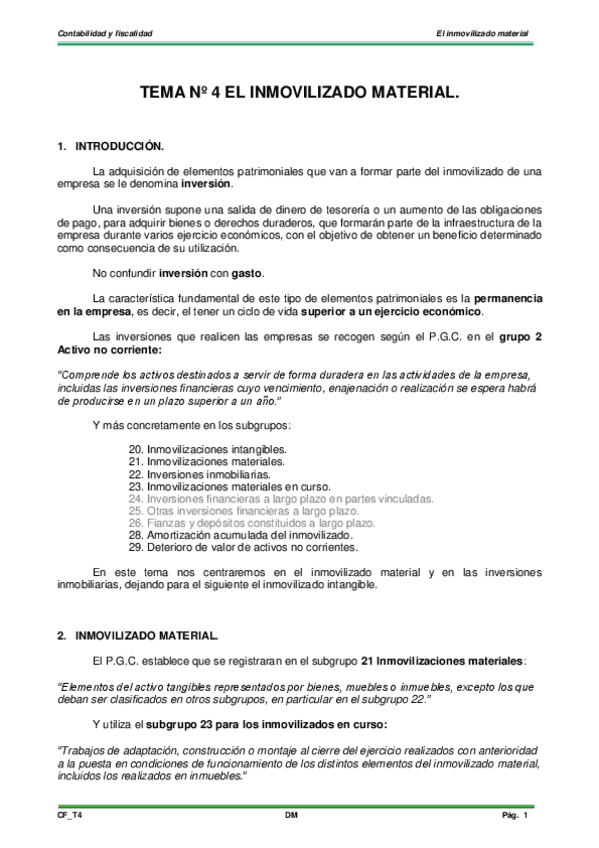 Contabilidad y fiscalidad

El inmovilizado material

TEMA Nº 4 EL INMOVILIZADO MATERIAL.

1. INTRODUCCIÓN.

La adquisición de elementos patrimoniales que van a formar parte del inmovilizado de una empresa se le denomina inversión.

Una inversión supone una salida de dinero de tesorería o un aumento de las obligaciones de pago, para adquirir bienes o derechos duraderos, que formarán parte de la infraestructura de la empresa durante varios ejercicio económicos, con el objetivo de obtener un beneficio determinado como consecuencia de su utilización.

No confundir inversión con gasto.

La característica fundamental de este tipo de elementos patrimoniales es la permanencia en la empresa, es decir, el tener un ciclo de vida superior a un ejercicio económico.

Las inversiones que realicen las empresas se recogen según el P.G.C. en el grupo 2 Activo no corriente:

"Comprende los activos destinados a servir de forma duradera en las actividades de la empresa, incluidas las inversiones financieras cuyo vencimiento, enajenación o realización se espera habrá de producirse en un plazo superior a un año."

Y más concretamente en los subgrupos:

20. Inmovilizaciones intangibles.
21. Inmovilizaciones materiales.
22. Inversiones inmobiliarias.
23. Inmovilizaciones materiales en curso.
24. Inversiones financieras a largo plazo en partes vinculadas.
25. Otras inversiones financieras a largo plazo.
26. Fianzas y depósitos constituidos a largo plazo.
28. Amortización acumulada del inmovilizado.
29. Deterioro de valor de activos no corrientes.

En este tema nos centraremos en el inmovilizado material y en las inversiones inmobiliarias, dejando para el siguiente el inmovilizado intangible.

2. INMOVILIZADO MATERIAL.

El P.G.C. establece que se registraran en el subgrupo 21 Inmovilizaciones materiales:

"Elementos del activo tangibles representados por bienes, muebles o inmuebles, excepto los que deban ser clasificados en otros subgrupos, en particular en el subgrupo 22."

Y utiliza el subgrupo 23 para los inmovilizados en curso:

"Trabajos de adaptación, construcción o montaje al cierre del ejercicio realizados con anterioridad a la puesta en condiciones de funcionamiento de los distintos elementos del inmovilizado material, incluidos los realizados en inmuebles."

CF_T4

DM

Pág. 1